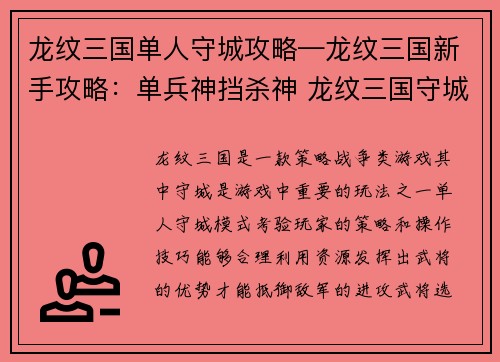 龙纹三国单人守城攻略—龙纹三国新手攻略：单兵神挡杀神 龙纹三国守城

龙纹三国是一款策略战争类游戏其中守城是游戏中重要的玩法之一单人守城模式考验玩家的策略和操作技巧能够合理利用资源发挥出武将的优势才能抵御敌军的进攻武将选